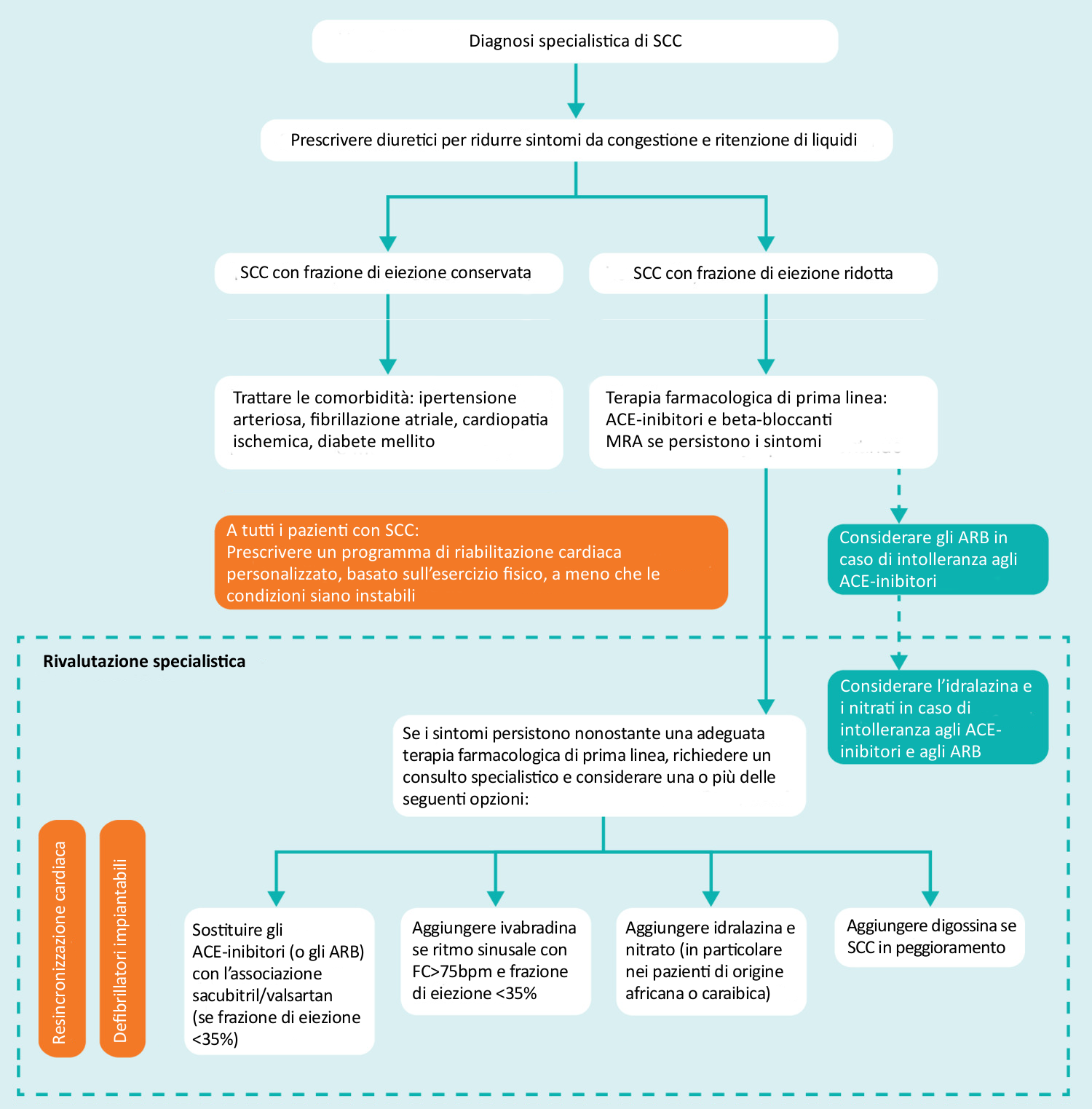 Diagnosi specialistica di SCC

Prescrivere diuretici per ridurre sintomi da congestione e ritenzione di liquidi

SCC con frazione di eiezione conservata

SCC con frazione di eiezione ridotta

Trattare le comorbidità: ipertensione arteriosa, fibrillazione atriale, cardiopatia ischemica, diabete mellito

Terapia farmacologica di prima linea:
ACE-inibitori e beta-bloccanti
MRA se persistono i sintomi

A tutti i pazienti con SCC:
Prescrivere un programma di riabilitazione cardiaca personalizzato, basato sull'esercizio fisico, a meno che le condizioni siano instabili

Considerare gli ARB in caso di intolleranza agli ACE-inibitori

Rivalutazione specialistica

Considerare l'idralazina e i nitrati in caso di intolleranza agli ACE-inibitori e agli ARB

Se i sintomi persistono nonostante una adeguata terapia farmacologica di prima linea, richiedere un consulto specialistico e considerare una o più delle seguenti opzioni:

Resincronizzazione cardiaca

Defibrillatori impiantabili

Sostituire gli ACE-inibitori (o gli ARB) con l'associazione sacubitril/valsartan (se frazione di eiezione <35%)

Aggiungere ivabradina se ritmo sinusale con FC>75bpm e frazione di eiezione <35%

Aggiungere idralazina e nitrato (in particolare nei pazienti di origine africana o caraibica)

Aggiungere digossina se SCC in peggioramento